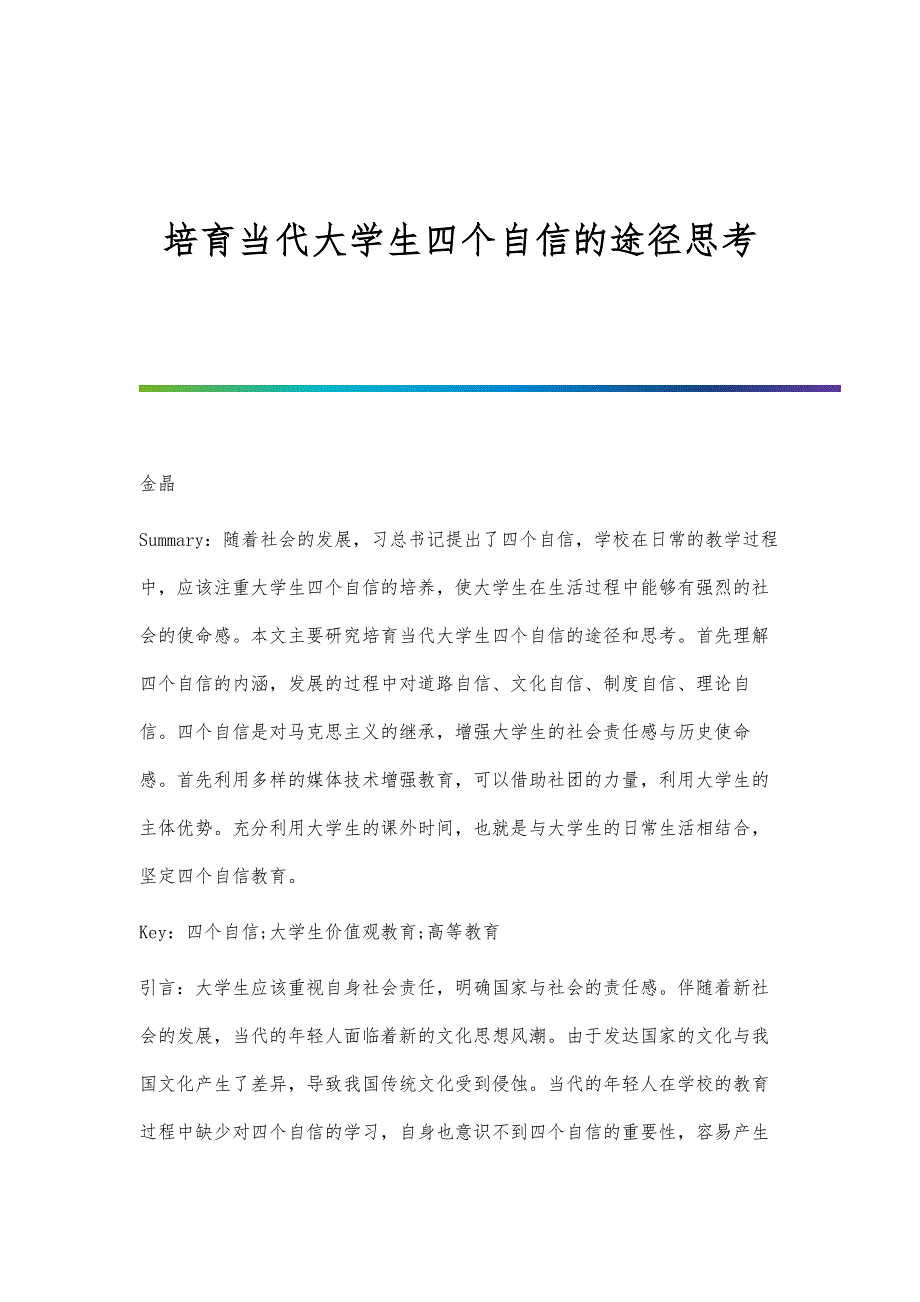 培育当代大学生四个自信的途径思考

金晶

Summary：随着社会的发展，习总书记提出了四个自信，学校在日常的教学过程中，应该注重大学生四个自信的培养，使大学生在生活过程中能够有强烈的社会的使命感。本文主要研究培育当代大学生四个自信的途径和思考。首先理解四个自信的内涵，发展的过程中对道路自信、文化自信、制度自信、理论自信。四个自信是对马克思主义的继承，增强大学生的社会责任感与历史使命感。首先利用多样的媒体技术增强教育，可以借助社团的力量，利用大学生的主体优势。充分利用大学生的课外时间，也就是与大学生的日常生活相结合，坚定四个自信教育。

Key：四个自信;大学生价值观教育;高等教育

引言：大学生应该重视自身社会责任，明确国家与社会的责任感。伴随着新社会的发展，当代的年轻人面临着新的文化思想风潮。由于发达国家的文化与我国文化产生了差异，导致我国传统文化受到侵蚀。当代的年轻人在学校的教育过程中缺少对四个自信的学习，自身也意识不到四个自信的重要性，容易产生